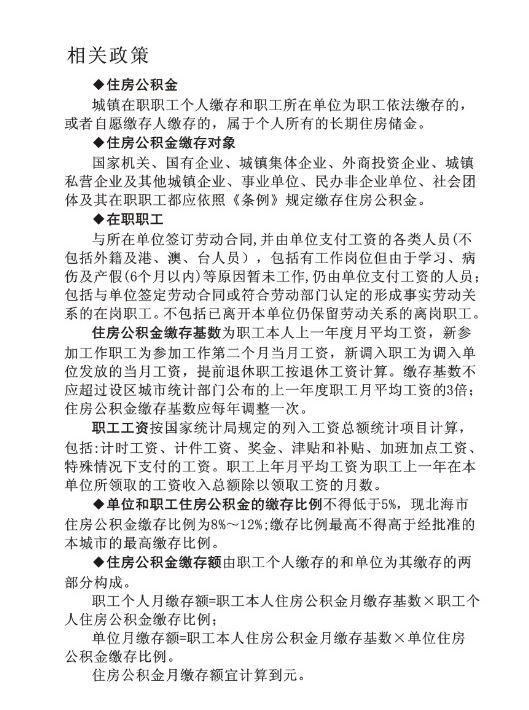 相关政策

◆住房公积金

城镇在职职工个人缴存和职工所在单位为职工依法缴存的，或者自愿缴存人缴存的，属于个人所有的长期住房储金。

◆住房公积金缴存对象

国家机关、国有企业、城镇集体企业、外商投资企业、城镇私营企业及其他城镇企业、事业单位、民办非企业单位、社会团体及其在职职工都应依照《条例》规定缴存住房公积金。

◆在职职工

与所在单位签订劳动合同,并由单位支付工资的各类人员(不包括外籍及港、澳、台人员），包括有工作岗位但由于学习、病伤及产假(6个月以内)等原因暂未工作,仍由单位支付工资的人员;包括与单位签定劳动合同或符合劳动部门认定的形成事实劳动关系的在岗职工。不包括已离开本单位仍保留劳动关系的离岗职工。

住房公积金缴存基数为职工本人上一年度月平均工资，新参加工作职工为参加工作第二个月当月工资，新调入职工为调入单位发放的当月工资，提前退休职工按退休工资计算。缴存基数不应超过设区城市统计部门公布的上一年度职工月平均工资的3倍;住房公积金缴存基数应每年调整一次。

职工工资按国家统计局规定的列入工资总额统计项目计算，包括:计时工资、计件工资、奖金、津贴和补贴、加班加点工资、特殊情况下支付的工资。职工上年月平均工资为职工上一年在本单位所领取的工资收入总额除以领取工资的月数。

◆单位和职工住房公积金的缴存比例不得低于5%，现北海市住房公积金缴存比例为8%～12%;缴存比例最高不得高于经批准的本城市的最高缴存比例。

◆住房公积金缴存额由职工个人缴存的和单位为其缴存的两部分构成。

职工个人月缴存额=职工本人住房公积金月缴存基数×职工个人住房公积金缴存比例;

单位月缴存额=职工本人住房公积金月缴存基数×单位住房公积金缴存比例。

住房公积金月缴存额宜计算到元。